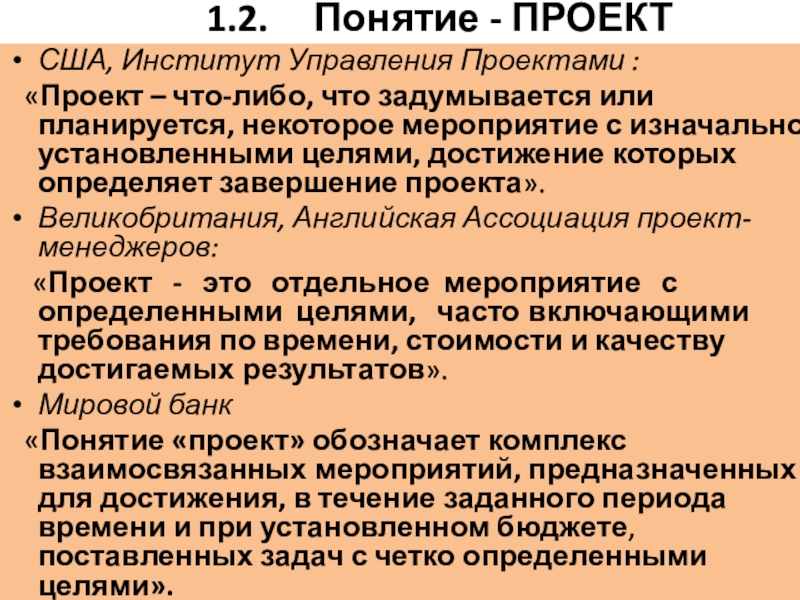 1.2. Понятие - ПРОЕКТ

• США, Институт Управления Проектами :

«Проект – что-либо, что задумывается или планируется, некоторое мероприятие с изначально установленными целями, достижение которых определяет завершение проекта».

• Великобритания, Английская Ассоциация проект-менеджеров:

«Проект - это отдельное мероприятие с определенными целями, часто включающими требования по времени, стоимости и качеству достигаемых результатов».

• Мировой банк

«Понятие «проект» обозначает комплекс взаимосвязанных мероприятий, предназначенных для достижения, в течение заданного периода времени и при установленном бюджете, поставленных задач с четко определенными целями».